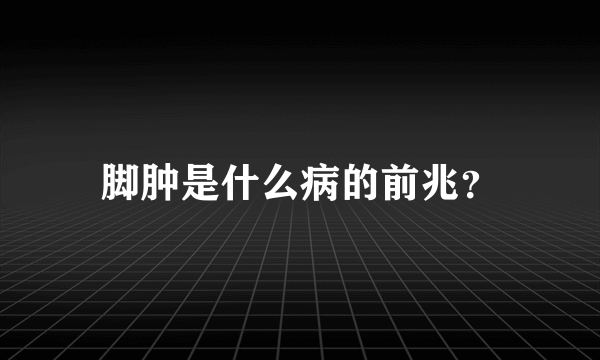 脚肿是什么病的前兆?